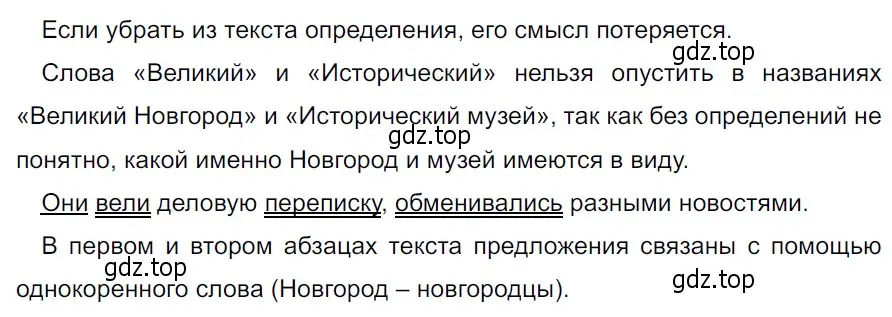 Если убрать из текста определения, его смысл потеряется.

gdz.top

Слова «Великий» и «Исторический» нельзя опустить в названиях «Великий Новгород» и «Исторический музей», так как без определений не понятно, какой именно Новгород и музей имеются в виду.

gdz.top

Они вели деловую переписку, обменивались разными новостями.

В первом и втором абзацах текста предложения связаны с помощью однокоренного слова (Новгород – новгородцы).

gdz.top

gdz.top